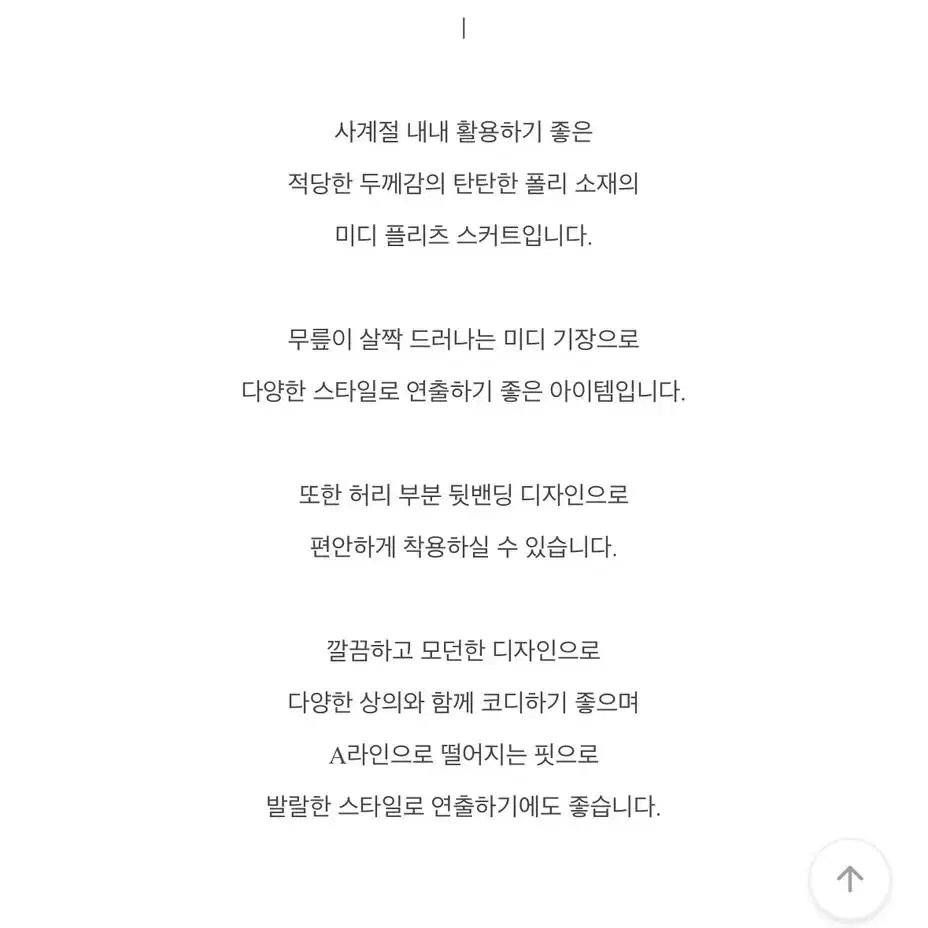 사계절 내내 활용하기 좋은
적당한 두께감의 탄탄한 폴리 소재의
미디 플리츠 스커트입니다.

무릎이 살짝 드러나는 미디 기장으로
다양한 스타일로 연출하기 좋은 아이템입니다.

또한 허리 부분 뒷밴딩 디자인으로
편안하게 착용하실 수 있습니다.

깔끔하고 모던한 디자인으로
다양한 상의와 함께 코디하기 좋으며
A라인으로 떨어지는 핏으로
발랄한 스타일로 연출하기에도 좋습니다.